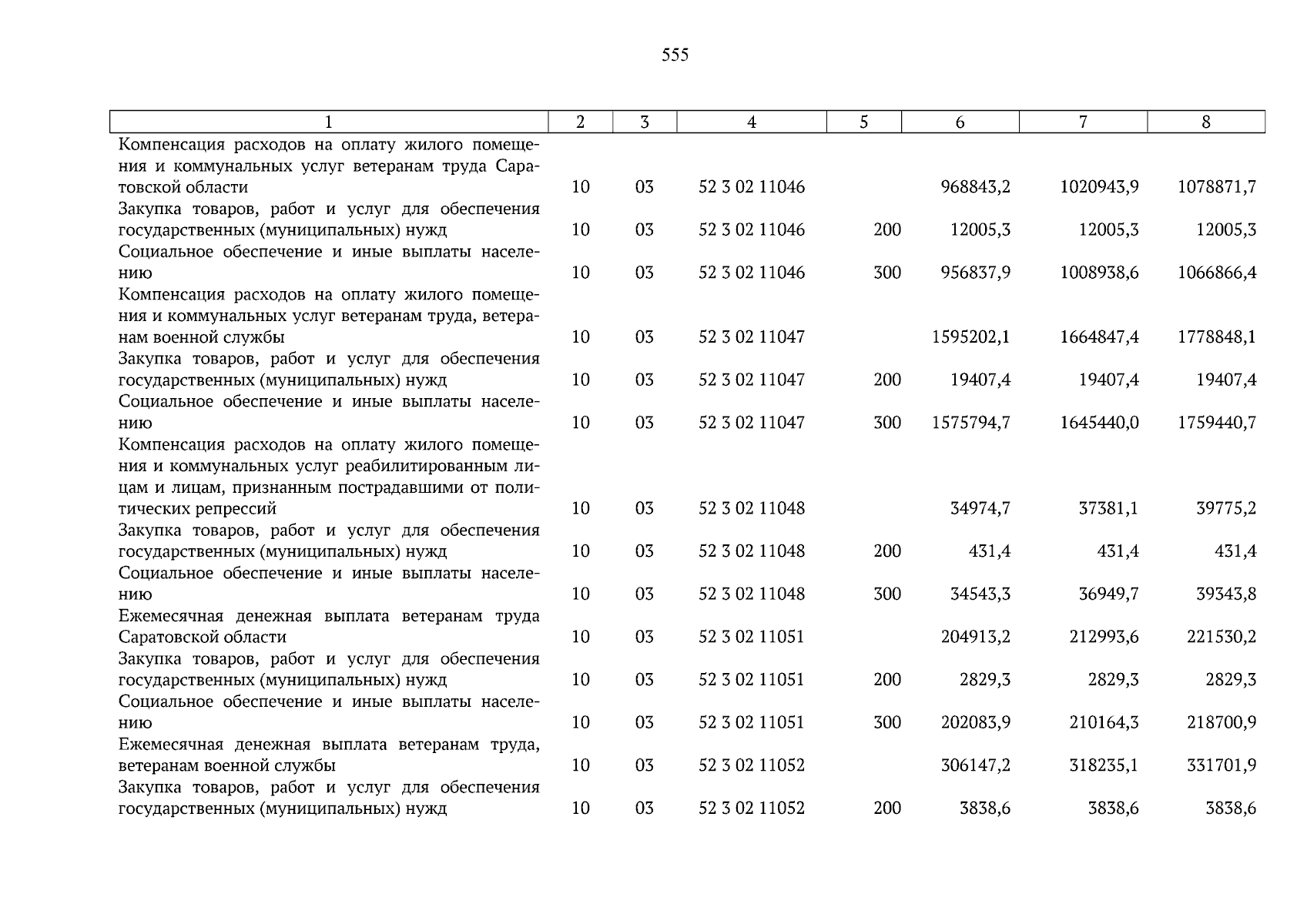 555

| 1 | 2 | 3 | 4 | 5 | 6 | 7 | 8 |
|---|---|---|---|---|---|---|---|
| Компенсация расходов на оплату жилого помещения и коммунальных услуг ветеранам труда Саратовской области | 10 | 03 | 52 3 02 11046 | | 968843,2 | 1020943,9 | 1078871,7 |
| Закупка товаров, работ и услуг для обеспечения государственных (муниципальных) нужд | 10 | 03 | 52 3 02 11046 | 200 | 12005,3 | 12005,3 | 12005,3 |
| Социальное обеспечение и иные выплаты населению | 10 | 03 | 52 3 02 11046 | 300 | 956837,9 | 1008938,6 | 1066866,4 |
| Компенсация расходов на оплату жилого помещения и коммунальных услуг ветеранам труда, ветеранам военной службы | 10 | 03 | 52 3 02 11047 | | 1595202,1 | 1664847,4 | 1778848,1 |
| Закупка товаров, работ и услуг для обеспечения государственных (муниципальных) нужд | 10 | 03 | 52 3 02 11047 | 200 | 19407,4 | 19407,4 | 19407,4 |
| Социальное обеспечение и иные выплаты населению | 10 | 03 | 52 3 02 11047 | 300 | 1575794,7 | 1645440,0 | 1759440,7 |
| Компенсация расходов на оплату жилого помещения и коммунальных услуг реабилитированным лицам и лицам, признанным пострадавшими от политических репрессий | 10 | 03 | 52 3 02 11048 | | 34974,7 | 37381,1 | 39775,2 |
| Закупка товаров, работ и услуг для обеспечения государственных (муниципальных) нужд | 10 | 03 | 52 3 02 11048 | 200 | 431,4 | 431,4 | 431,4 |
| Социальное обеспечение и иные выплаты населению | 10 | 03 | 52 3 02 11048 | 300 | 34543,3 | 36949,7 | 39343,8 |
| Ежемесячная денежная выплата ветеранам труда Саратовской области | 10 | 03 | 52 3 02 11051 | | 204913,2 | 212993,6 | 221530,2 |
| Закупка товаров, работ и услуг для обеспечения государственных (муниципальных) нужд | 10 | 03 | 52 3 02 11051 | 200 | 2829,3 | 2829,3 | 2829,3 |
| Социальное обеспечение и иные выплаты населению | 10 | 03 | 52 3 02 11051 | 300 | 202083,9 | 210164,3 | 218700,9 |
| Ежемесячная денежная выплата ветеранам труда, ветеранам военной службы | 10 | 03 | 52 3 02 11052 | | 306147,2 | 318235,1 | 331701,9 |
| Закупка товаров, работ и услуг для обеспечения государственных (муниципальных) нужд | 10 | 03 | 52 3 02 11052 | 200 | 3838,6 | 3838,6 | 3838,6 |